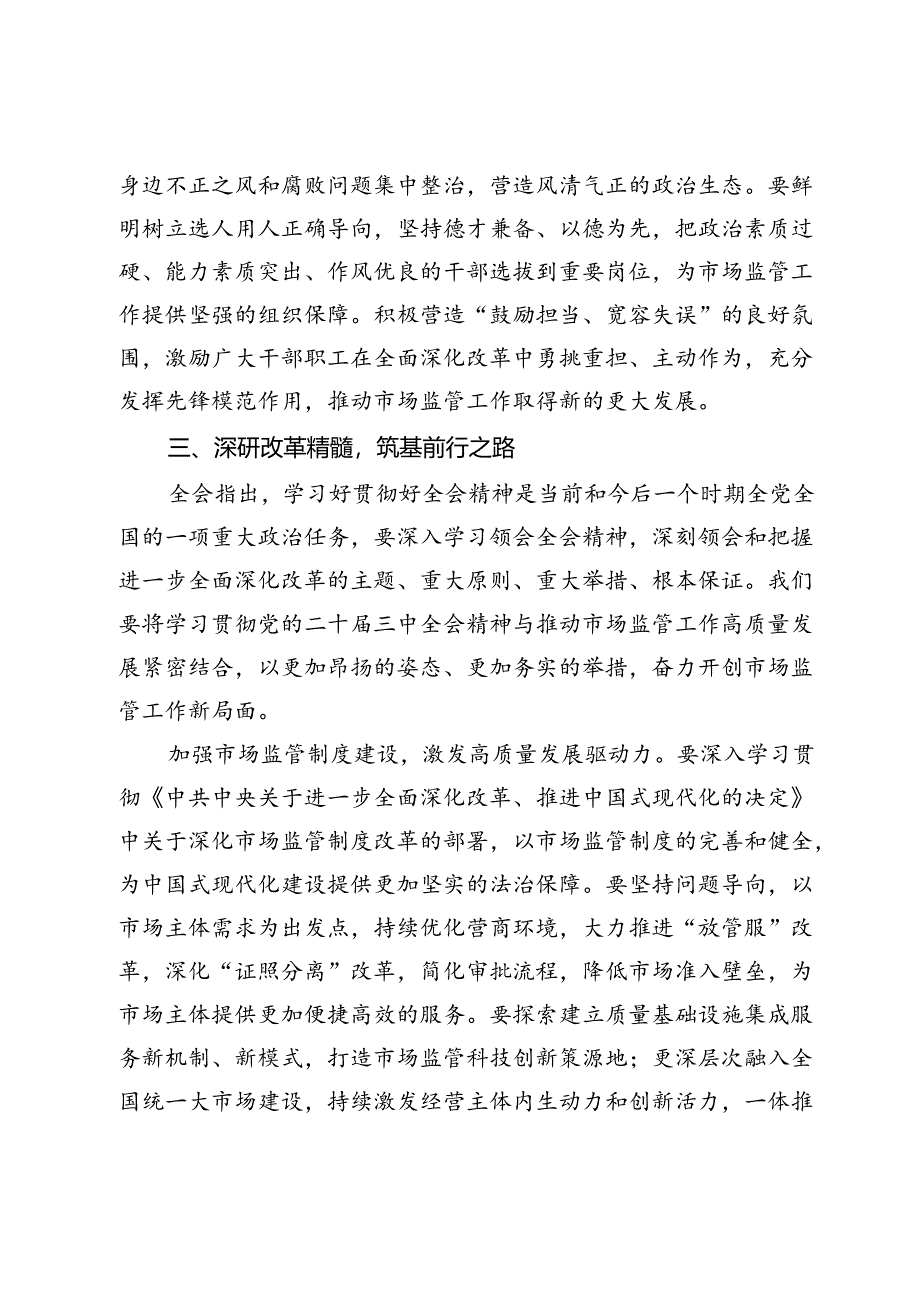 身边不正之风和腐败问题集中整治，营造风清气正的政治生态。要鲜明树立选人用人正确导向，坚持德才兼备、以德为先，把政治素质过硬、能力素质突出、作风优良的干部选拔到重要岗位，为市场监管工作提供坚强的组织保障。积极营造“鼓励担当、宽容失误”的良好氛围，激励广大干部职工在全面深化改革中勇挑重担、主动作为，充分发挥先锋模范作用，推动市场监管工作取得新的更大发展。

三、深研改革精髓，筑基前行之路

全会指出，学习好贯彻好全会精神是当前和今后一个时期全党全国的一项重大政治任务，要深入学习领会全会精神，深刻领会和把握进一步全面深化改革的主题、重大原则、重大举措、根本保证。我们要将学习贯彻党的二十届三中全会精神与推动市场监管工作高质量发展紧密结合，以更加昂扬的姿态、更加务实的举措，奋力开创市场监管工作新局面。

加强市场监管制度建设，激发高质量发展驱动力。要深入学习贯彻《中共中央关于进一步全面深化改革、推进中国式现代化的决定》中关于深化市场监管制度改革的部署，以市场监管制度的完善和健全，为中国式现代化建设提供更加坚实的法治保障。要坚持问题导向，以市场主体需求为出发点，持续优化营商环境，大力推进“放管服”改革，深化“证照分离”改革，简化审批流程，降低市场准入壁垒，为市场主体提供更加便捷高效的服务。要探索建立质量基础设施集成服务新机制、新模式，打造市场监管科技创新策源地；更深层次融入全国统一大市场建设，持续激发经营主体内生动力和创新活力，一体推